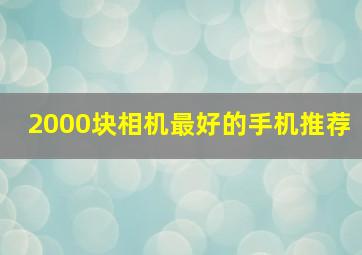 2000块相机最好的手机推荐